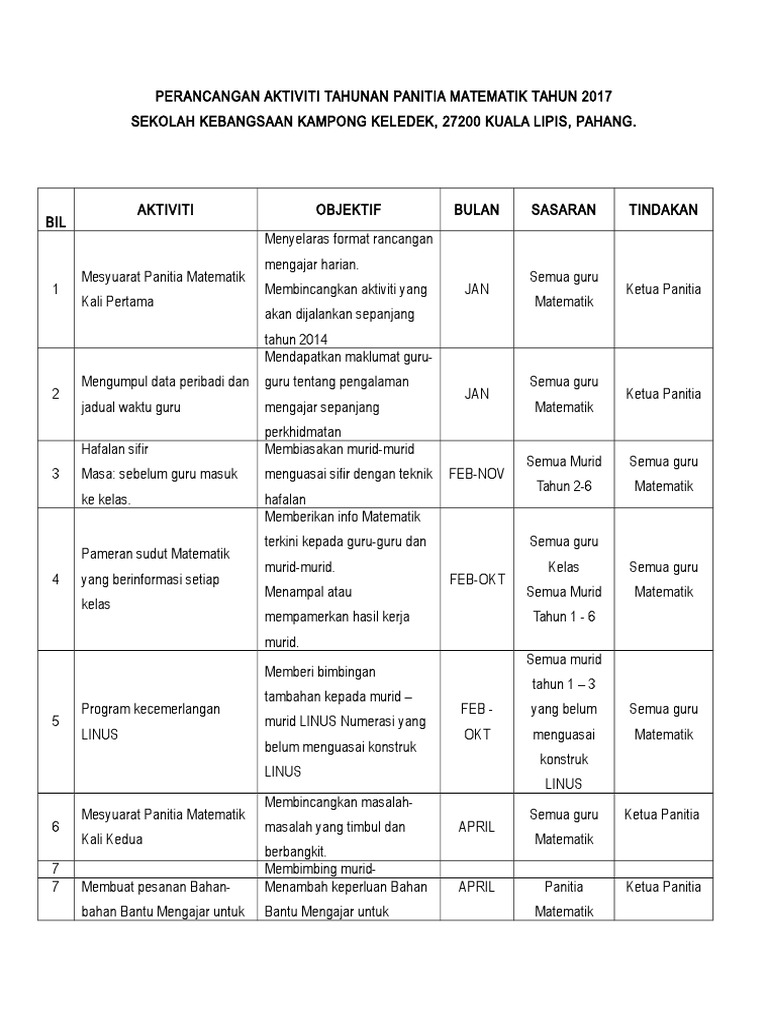 PERANCANGAN AKTIVITI TAHUNAN PANITIA MATEMATIK TAHUN 2017
SEKOLAH KEBANGSAAN KAMPONG KELEDEK, 27200 KUALA LIPIS, PAHANG.

| BIL | AKTIVITI | OBJEKTIF | BULAN | SASARAN | TINDAKAN |
|---|---|---|---|---|---|
| 1 | Mesyuarat Panitia Matematik Kali Pertama | Menyelaras format rancangan mengajar harian. Membincangkan aktiviti yang akan dijalankan sepanjang tahun 2014 | JAN | Semua guru Matematik | Ketua Panitia |
| 2 | Mengumpul data peribadi dan jadual waktu guru | Mendapatkan maklumat guru-guru tentang pengalaman mengajar sepanjang perkhidmatan | JAN | Semua guru Matematik | Ketua Panitia |
| 3 | Hafalan sifir Masa: sebelum guru masuk ke kelas. | Membiasakan murid-murid menguasai sifir dengan teknik hafalan | FEB-NOV | Semua Murid Tahun 2-6 | Semua guru Matematik |
| 4 | Pameran sudut Matematik yang berinformasi setiap kelas | Memberikan info Matematik terkini kepada guru-guru dan murid-murid. Menampal atau mempamerkan hasil kerja murid. | FEB-OKT | Semua guru Kelas Semua Murid Tahun 1 - 6 | Semua guru Matematik |
| 5 | Program kecemerlangan LINUS | Memberi bimbingan tambahan kepada murid – murid LINUS Numerasi yang belum menguasai konstruk LINUS | FEB - OKT | Semua murid tahun 1 – 3 yang belum menguasai konstruk LINUS | Semua guru Matematik |
| 6 | Mesyuarat Panitia Matematik Kali Kedua | Membincangkan masalah-masalah yang timbul dan berbangkit. | APRIL | Semua guru Matematik | Ketua Panitia |
| 7 | | Membimbing murid- | | | |
| 7 | Membuat pesanan Bahan-bahan Bantu Mengajar untuk | Menambah keperluan Bahan Bantu Mengajar untuk | APRIL | Panitia Matematik | Ketua Panitia |